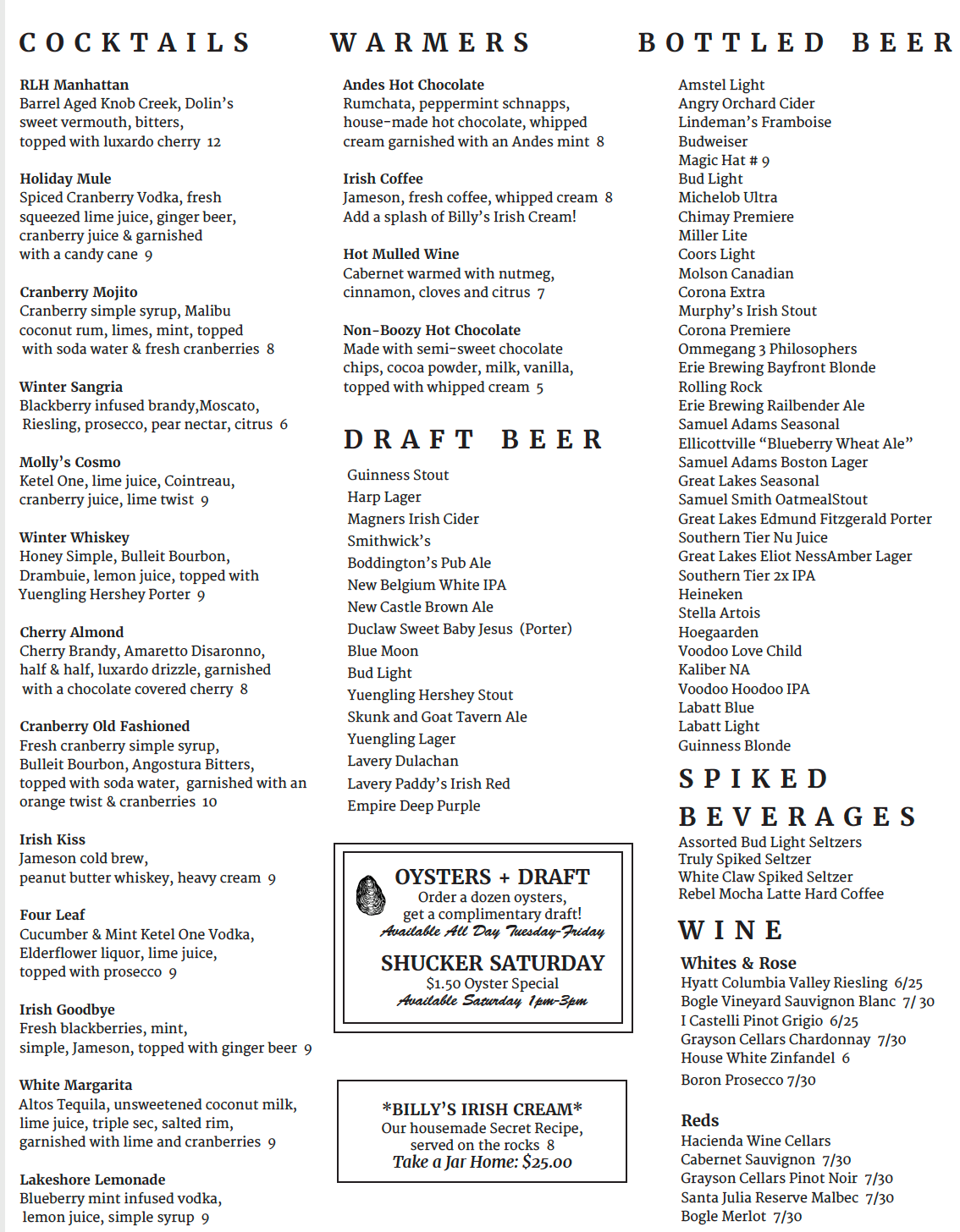 COCKTAILS

RLH Manhattan
Barrel Aged Knob Creek, Dolin's sweet vermouth, bitters, topped with luxardo cherry 12

Holiday Mule
Spiced Cranberry Vodka, fresh squeezed lime juice, ginger beer, cranberry juice & garnished with a candy cane 9

Cranberry Mojito
Cranberry simple syrup, Malibu coconut rum, limes, mint, topped with soda water & fresh cranberries 8

Winter Sangria
Blackberry infused brandy,Moscato, Riesling, prosecco, pear nectar, citrus 6

Molly's Cosmo
Ketel One, lime juice, Cointreau, cranberry juice, lime twist 9

Winter Whiskey
Honey Simple, Bulleit Bourbon, Drambuie, lemon juice, topped with Yuengling Hershey Porter 9

Cherry Almond
Cherry Brandy, Amaretto Disaronno, half & half, luxardo drizzle, garnished with a chocolate covered cherry 8

Cranberry Old Fashioned
Fresh cranberry simple syrup, Bulleit Bourbon, Angostura Bitters, topped with soda water, garnished with an orange twist & cranberries 10

Irish Kiss
Jameson cold brew, peanut butter whiskey, heavy cream 9

Four Leaf
Cucumber & Mint Ketel One Vodka, Elderflower liquor, lime juice, topped with prosecco 9

Irish Goodbye
Fresh blackberries, mint, simple, Jameson, topped with ginger beer 9

White Margarita
Altos Tequila, unsweetened coconut milk, lime juice, triple sec, salted rim, garnished with lime and cranberries 9

Lakeshore Lemonade
Blueberry mint infused vodka, lemon juice, simple syrup 9

WARMERS

Andes Hot Chocolate
Rumchata, peppermint schnapps, house-made hot chocolate, whipped cream garnished with an Andes mint 8

Irish Coffee
Jameson, fresh coffee, whipped cream 8
Add a splash of Billy's Irish Cream!

Hot Mulled Wine
Cabernet warmed with nutmeg, cinnamon, cloves and citrus 7

Non-Boozy Hot Chocolate
Made with semi-sweet chocolate chips, cocoa powder, milk, vanilla, topped with whipped cream 5

DRAFT BEER

Guinness Stout
Harp Lager
Magners Irish Cider
Smithwick's
Boddington's Pub Ale
New Belgium White IPA
New Castle Brown Ale
Duclaw Sweet Baby Jesus (Porter)
Blue Moon
Bud Light
Yuengling Hershey Stout
Skunk and Goat Tavern Ale
Yuengling Lager
Lavery Dulachan
Lavery Paddy's Irish Red
Empire Deep Purple

OYSTERS + DRAFT
Order a dozen oysters, get a complimentary draft!
Available All Day Tuesday-Friday

SHUCKER SATURDAY
$1.50 Oyster Special
Available Saturday 1pm-3pm

*BILLY'S IRISH CREAM*
Our housemade Secret Recipe, served on the rocks 8
Take a Jar Home: $25.00

BOTTLED BEER

Amstel Light
Angry Orchard Cider
Lindeman's Framboise
Budweiser
Magic Hat # 9
Bud Light
Michelob Ultra
Chimay Premiere
Miller Lite
Coors Light
Molson Canadian
Corona Extra
Murphy's Irish Stout
Corona Premiere
Ommegang 3 Philosophers
Erie Brewing Bayfront Blonde
Rolling Rock
Erie Brewing Railbender Ale
Samuel Adams Seasonal
Ellicottville "Blueberry Wheat Ale"
Samuel Adams Boston Lager
Great Lakes Seasonal
Samuel Smith OatmealStout
Great Lakes Edmund Fitzgerald Porter
Southern Tier Nu Juice
Great Lakes Eliot NessAmber Lager
Southern Tier 2x IPA
Heineken
Stella Artois
Hoegaarden
Voodoo Love Child
Kaliber NA
Voodoo Hoodoo IPA
Labatt Blue
Labatt Light
Guinness Blonde

SPIKED BEVERAGES
Assorted Bud Light Seltzers
Truly Spiked Seltzer
White Claw Spiked Seltzer
Rebel Mocha Latte Hard Coffee

WINE
Whites & Rose
Hyatt Columbia Valley Riesling 6/25
Bogle Vineyard Sauvignon Blanc 7/ 30
I Castelli Pinot Grigio 6/25
Grayson Cellars Chardonnay 7/30
House White Zinfandel 6
Boron Prosecco 7/30

Reds
Hacienda Wine Cellars Cabernet Sauvignon 7/30
Grayson Cellars Pinot Noir 7/30
Santa Julia Reserve Malbec 7/30
Bogle Merlot 7/30